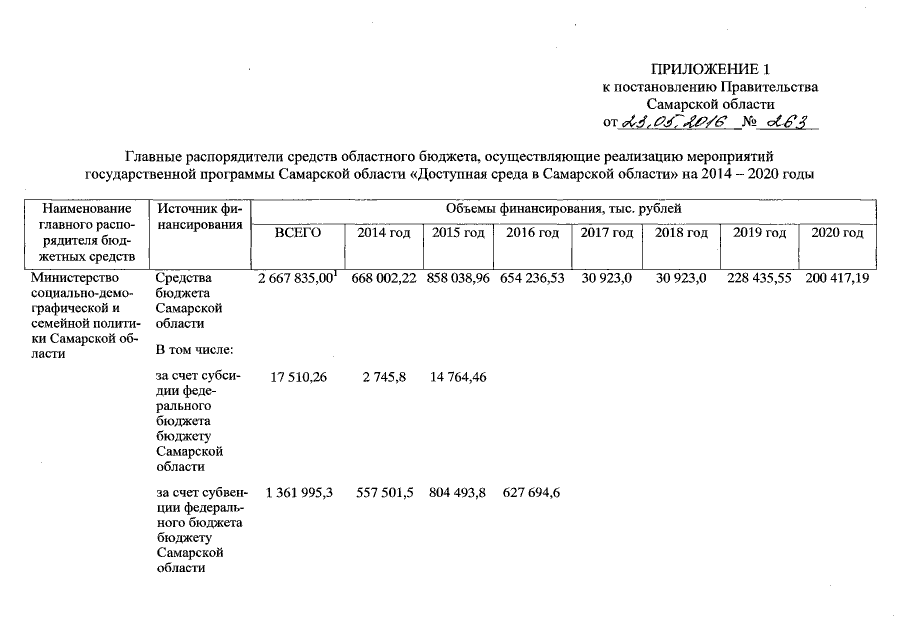 ПРИЛОЖЕНИЕ 1
к постановлению Правительства
Самарской области
от 23.05.2016 № 263

Главные распорядители средств областного бюджета, осуществляющие реализацию мероприятий государственной программы Самарской области «Доступная среда в Самарской области» на 2014 – 2020 годы

| Наименование главного распорядителя бюджетных средств | Источник финансирования | Объемы финансирования, тыс. рублей | | | | | | | |
|---|---|---|---|---|---|---|---|---|---|
| | | ВСЕГО | 2014 год | 2015 год | 2016 год | 2017 год | 2018 год | 2019 год | 2020 год |
| Министерство социально-демографической и семейной политики Самарской области | Средства бюджета Самарской области | 2 667 835,00$^1$ | 668 002,22 | 858 038,96 | 654 236,53 | 30 923,0 | 30 923,0 | 228 435,55 | 200 417,19 |
| | В том числе: | | | | | | | | |
| | за счет субсидии федерального бюджета бюджету Самарской области | 17 510,26 | 2 745,8 | 14 764,46 | | | | | |
| | за счет субвенции федерального бюджета бюджету Самарской области | 1 361 995,3 | 557 501,5 | 804 493,8 | 627 694,6 | | | | |